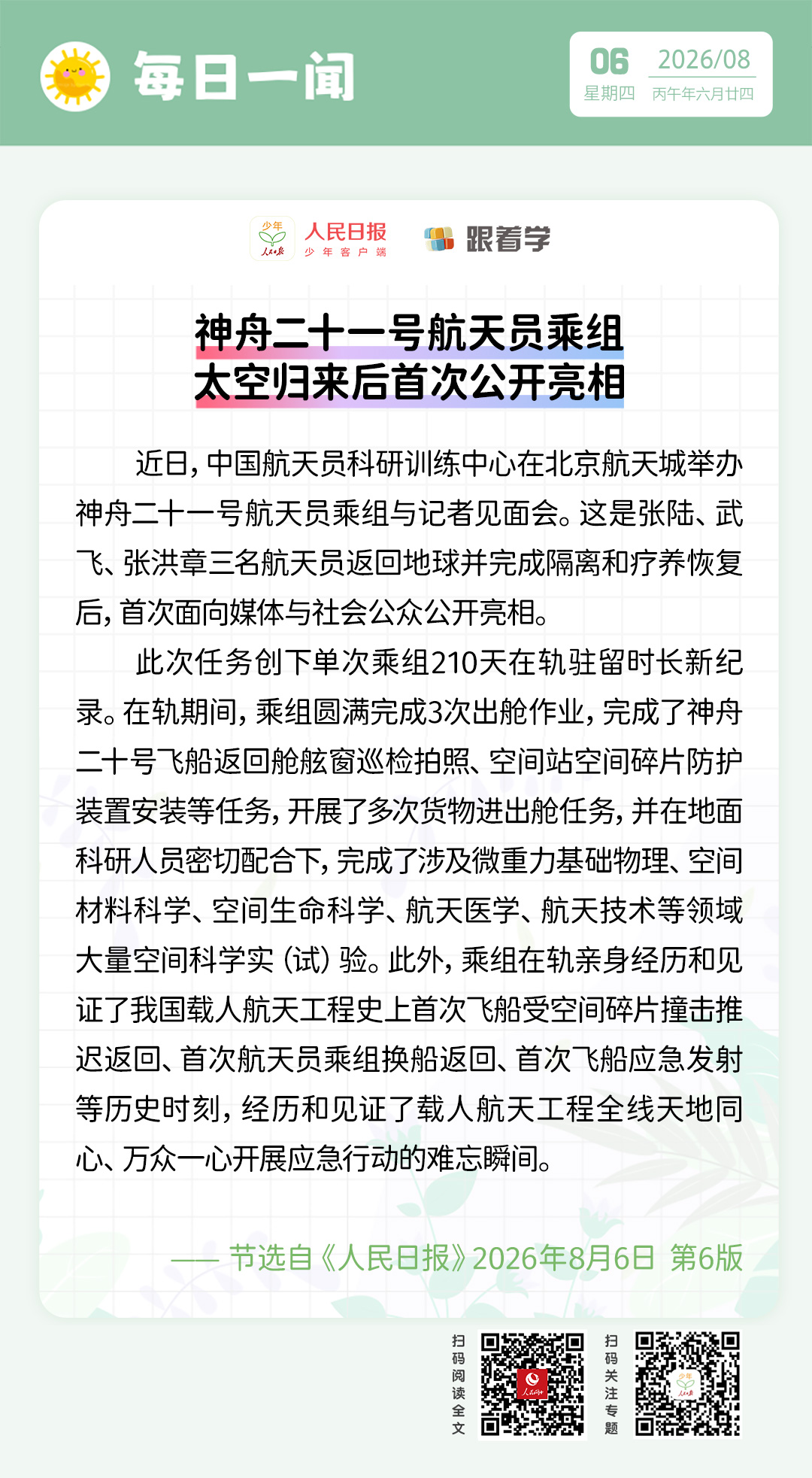 每日一闻

06
星期四
2026/08
丙午年六月廿四

少年 人民日报
人民日报 少年客户端
跟着学

神舟二十一号航天员乘组
太空归来后首次公开亮相

近日，中国航天员科研训练中心在北京航天城举办神舟二十一号航天员乘组与记者见面会。这是张陆、武飞、张洪章三名航天员返回地球并完成隔离和疗养恢复后，首次面向媒体与社会公众公开亮相。

此次任务创下单次乘组210天在轨驻留时长新纪录。在轨期间，乘组圆满完成3次出舱作业，完成了神舟二十号飞船返回舱舷窗巡检拍照、空间站空间碎片防护装置安装等任务，开展了多次货物进出舱任务，并在地面科研人员密切配合下，完成了涉及微重力基础物理、空间材料科学、空间生命科学、航天医学、航天技术等领域大量空间科学实（试）验。此外，乘组在轨亲身经历和见证了我国载人航天工程史上首次飞船受空间碎片撞击推迟返回、首次航天员乘组换船返回、首次飞船应急发射等历史时刻，经历和见证了载人航天工程全线天地同心、万众一心开展应急行动的难忘瞬间。

—— 节选自《人民日报》2026年8月6日 第6版

扫码阅读全文

扫码关注专题